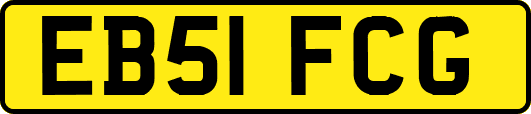 EB51 FCG